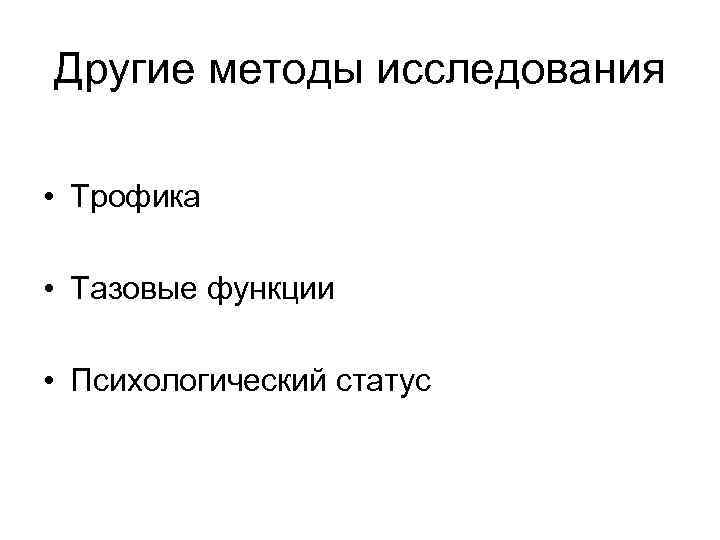 Другие методы исследования

• Трофика

• Тазовые функции

• Психологический статус